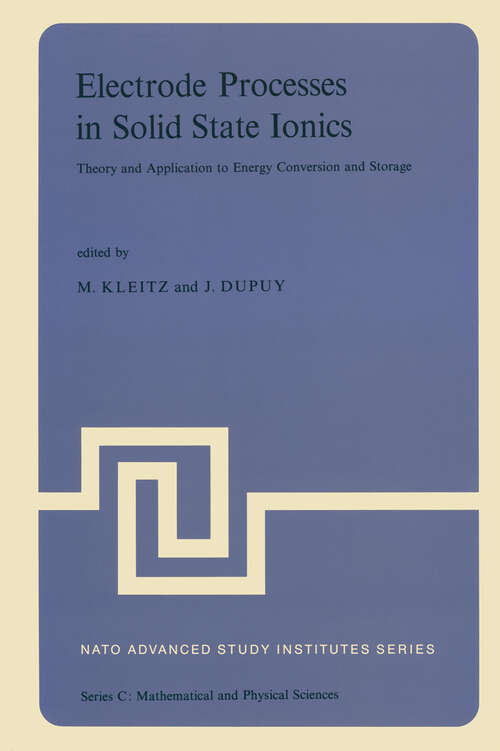 Electrode Processes in Solid State Ionics

Theory and Application to Energy Conversion and Storage

edited by

M. KLEITZ and J. DUPUY

NATO ADVANCED STUDY INSTITUTES SERIES

Series C: Mathematical and Physical Sciences